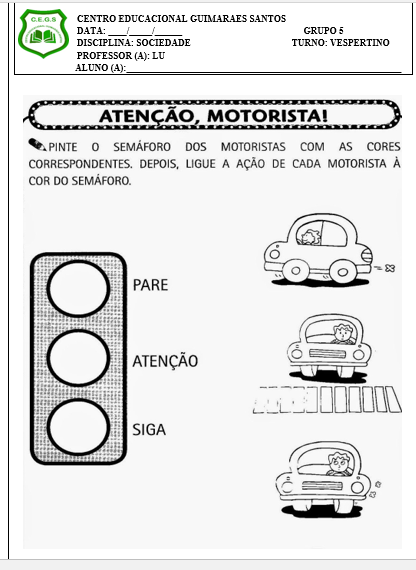 C.E.G.S

CENTRO EDUCACIONAL GUIMARAES SANTOS
DATA: ____/____/____ GRUPO 5
DISCIPLINA: SOCIEDADE TURNO: VESPERTINO
PROFESSOR (A): LU
ALUNO (A):____

ATENÇÃO, MOTORISTA!

PINTE O SEMÁFORO DOS MOTORISTAS COM AS CORES CORRESPONDENTES. DEPOIS, LIGUE A AÇÃO DE CADA MOTORISTA À COR DO SEMÁFORO.

PARE

ATENÇÃO

SIGA